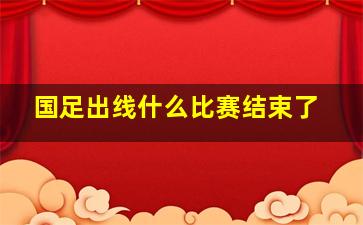 国足出线什么比赛结束了